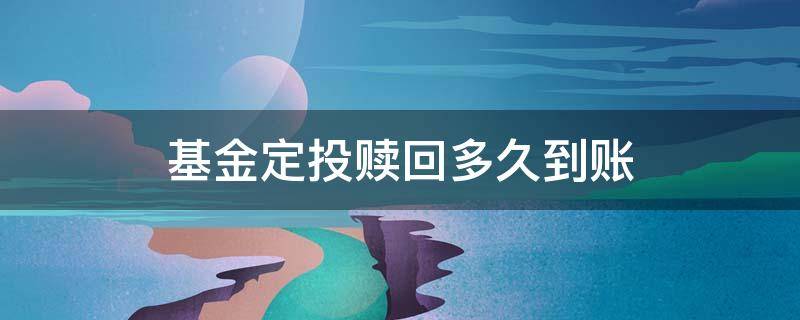 基金定投赎回多久到账